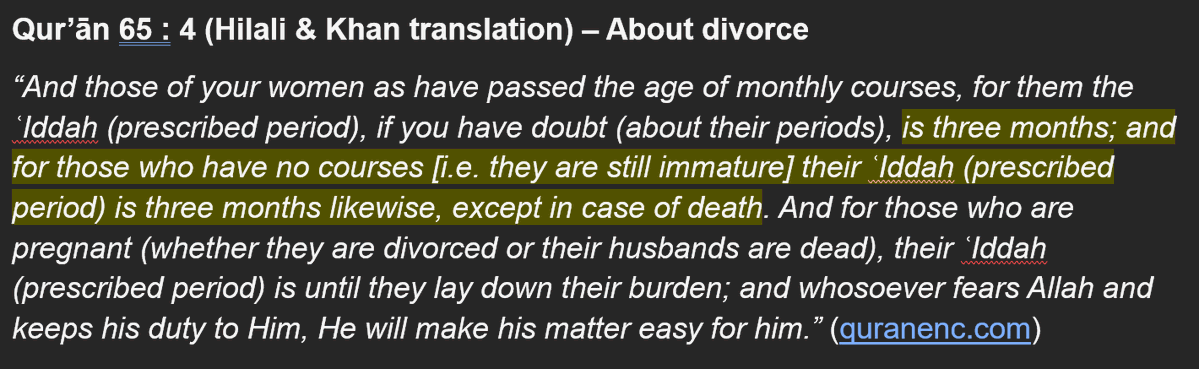 Qur’ān 65 : 4 (Hilali & Khan translation) – About divorce

“And those of your women as have passed the age of monthly courses, for them the ʿIddah (prescribed period), if you have doubt (about their periods), is three months; and for those who have no courses [i.e. they are still immature] their ʿIddah (prescribed period) is three months likewise, except in case of death. And for those who are pregnant (whether they are divorced or their husbands are dead), their ʿIddah (prescribed period) is until they lay down their burden; and whosoever fears Allah and keeps his duty to Him, He will make his matter easy for him.” (quranenc.com)